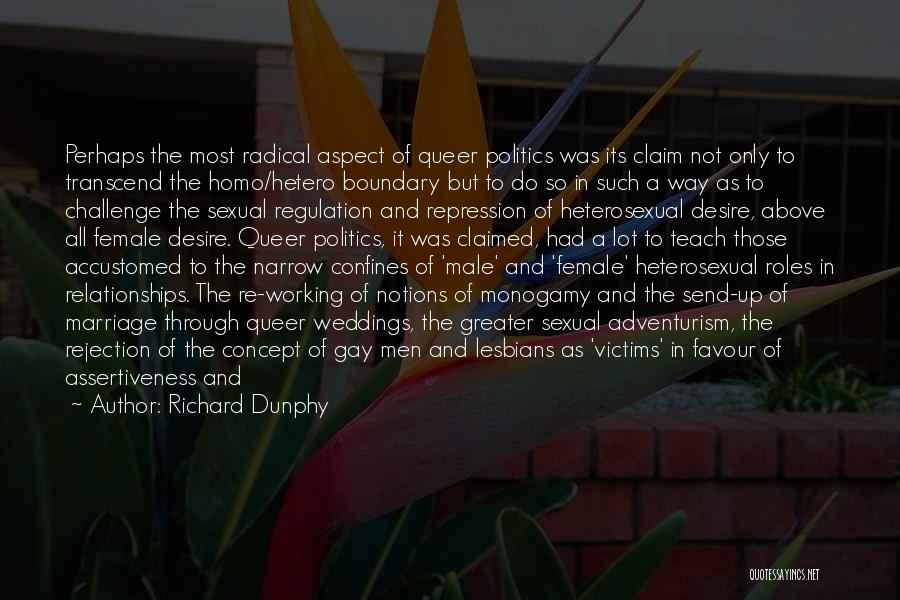 Perhaps the most radical aspect of queer politics was its claim not only to transcend the homo/hetero boundary but to do so in such a way as to challenge the sexual regulation and repression of heterosexual desire, above all female desire. Queer politics, it was claimed, had a lot to teach those accustomed to the narrow confines of 'male' and 'female' heterosexual roles in relationships. The re-working of notions of monogamy and the send-up of marriage through queer weddings, the greater sexual adventurism, the rejection of the concept of gay men and lesbians as 'victims' in favour of assertiveness and

~ Author: Richard Dunphy

QUOTESSAYINGS.NET